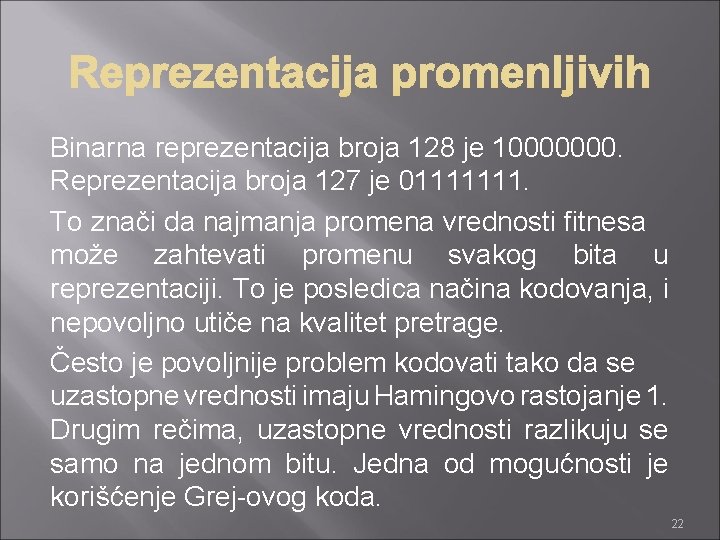 Reprezentacija promenljivih

Binarna reprezentacija broja 128 je 10000000. Reprezentacija broja 127 je 01111111.

To znači da najmanja promena vrednosti fitnesa može zahtevati promenu svakog bita u reprezentaciji. To je posledica načina kodovanja, i nepovoljno utiče na kvalitet pretrage.

Često je povoljnije problem kodovati tako da se uzastopne vrednosti imaju Hamingovo rastojanje 1. Drugim rečima, uzastopne vrednosti razlikuju se samo na jednom bitu. Jedna od mogućnosti je korišćenje Grej-ovog koda.

22